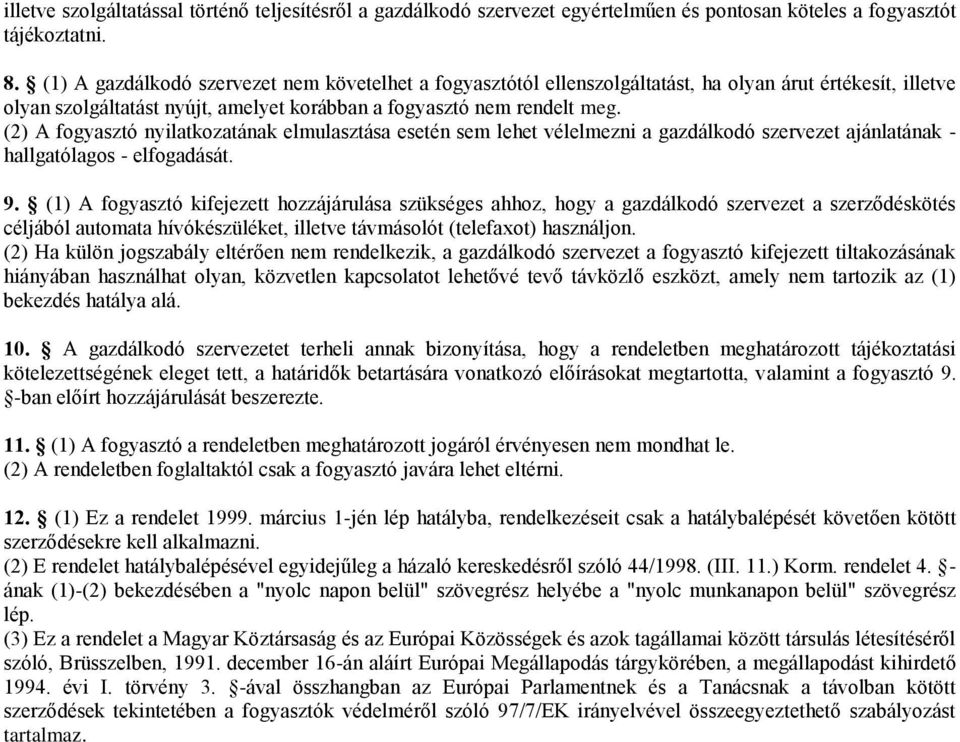 illetve szolgáltatással történő teljesítésről a gazdálkodó szervezet egyértelműen és pontosan köteles a fogyasztót tájékoztatni.

8. § (1) A gazdálkodó szervezet nem követelhet a fogyasztótól ellenszolgáltatást, ha olyan árut értékesít, illetve olyan szolgáltatást nyújt, amelyet korábban a fogyasztó nem rendelt meg.
(2) A fogyasztó nyilatkozatának elmulasztása esetén sem lehet vélelmezni a gazdálkodó szervezet ajánlatának - hallgatólagos - elfogadását.

9. § (1) A fogyasztó kifejezett hozzájárulása szükséges ahhoz, hogy a gazdálkodó szervezet a szerződéskötés céljából automata hívókészüléket, illetve távmásolót (telefaxot) használjon.
(2) Ha külön jogszabály eltérően nem rendelkezik, a gazdálkodó szervezet a fogyasztó kifejezett tiltakozásának hiányában használhat olyan, közvetlen kapcsolatot lehetővé tevő távközlő eszközt, amely nem tartozik az (1) bekezdés hatálya alá.

10. § A gazdálkodó szervezetet terheli annak bizonyítása, hogy a rendeletben meghatározott tájékoztatási kötelezettségének eleget tett, a határidők betartására vonatkozó előírásokat megtartotta, valamint a fogyasztó 9. §-ban előírt hozzájárulását beszerezte.

11. § (1) A fogyasztó a rendeletben meghatározott jogáról érvényesen nem mondhat le.
(2) A rendeletben foglaltaktól csak a fogyasztó javára lehet eltérni.

12. § (1) Ez a rendelet 1999. március 1-jén lép hatályba, rendelkezéseit csak a hatálybalépését követően kötött szerződésekre kell alkalmazni.
(2) E rendelet hatálybalépésével egyidejűleg a házaló kereskedésről szóló 44/1998. (III. 11.) Korm. rendelet 4. §-ának (1)-(2) bekezdésében a "nyolc napon belül" szövegrész helyébe a "nyolc munkanapon belül" szövegrész lép.
(3) Ez a rendelet a Magyar Köztársaság és az Európai Közösségek és azok tagállamai között társulás létesítéséről szóló, Brüsszelben, 1991. december 16-án aláírt Európai Megállapodás tárgykörében, a megállapodást kihirdető 1994. évi I. törvény 3. §-ával összhangban az Európai Parlamentnek és a Tanácsnak a távolban kötött szerződések tekintetében a fogyasztók védelméről szóló 97/7/EK irányelvével összeegyeztethető szabályozást tartalmaz.